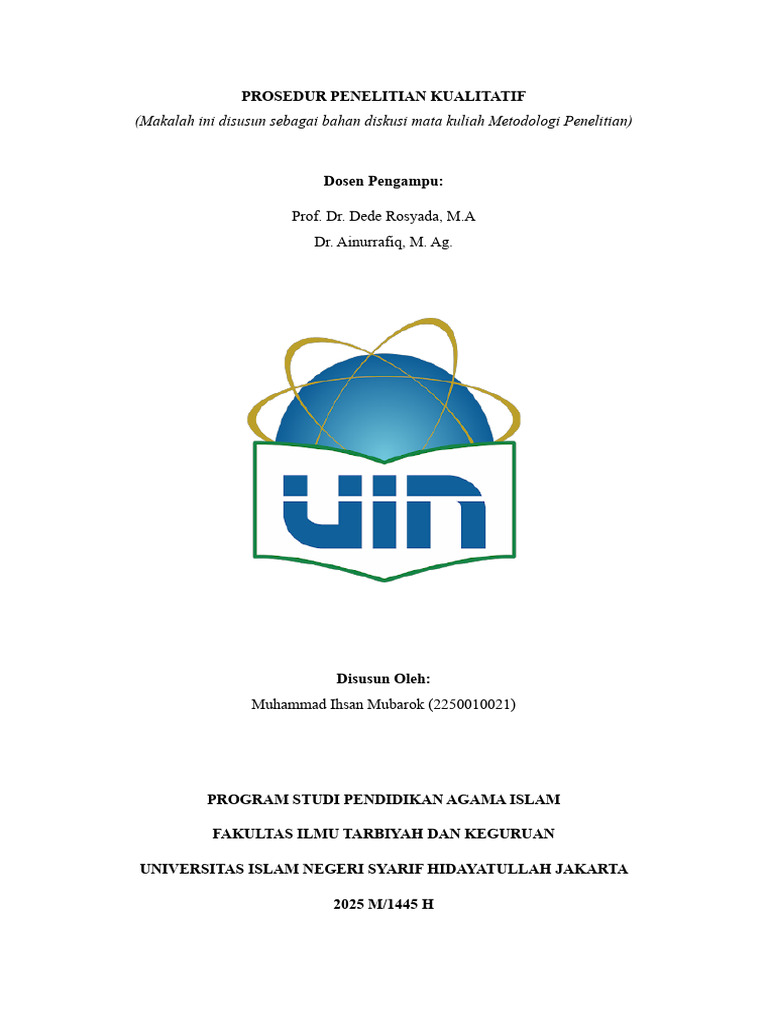 PROSEDUR PENELITIAN KUALITATIF
(Makalah ini disusun sebagai bahan diskusi mata kuliah Metodologi Penelitian)

Dosen Pengampu:

Prof. Dr. Dede Rosyada, M.A
Dr. Ainurrafiq, M. Ag.

UIN

Disusun Oleh:
Muhammad Ihsan Mubarok (2250010021)

PROGRAM STUDI PENDIDIKAN AGAMA ISLAM

FAKULTAS ILMU TARBIYAH DAN KEGURUAN

UNIVERSITAS ISLAM NEGERI SYARIF HIDAYATULLAH JAKARTA

2025 M/1445 H